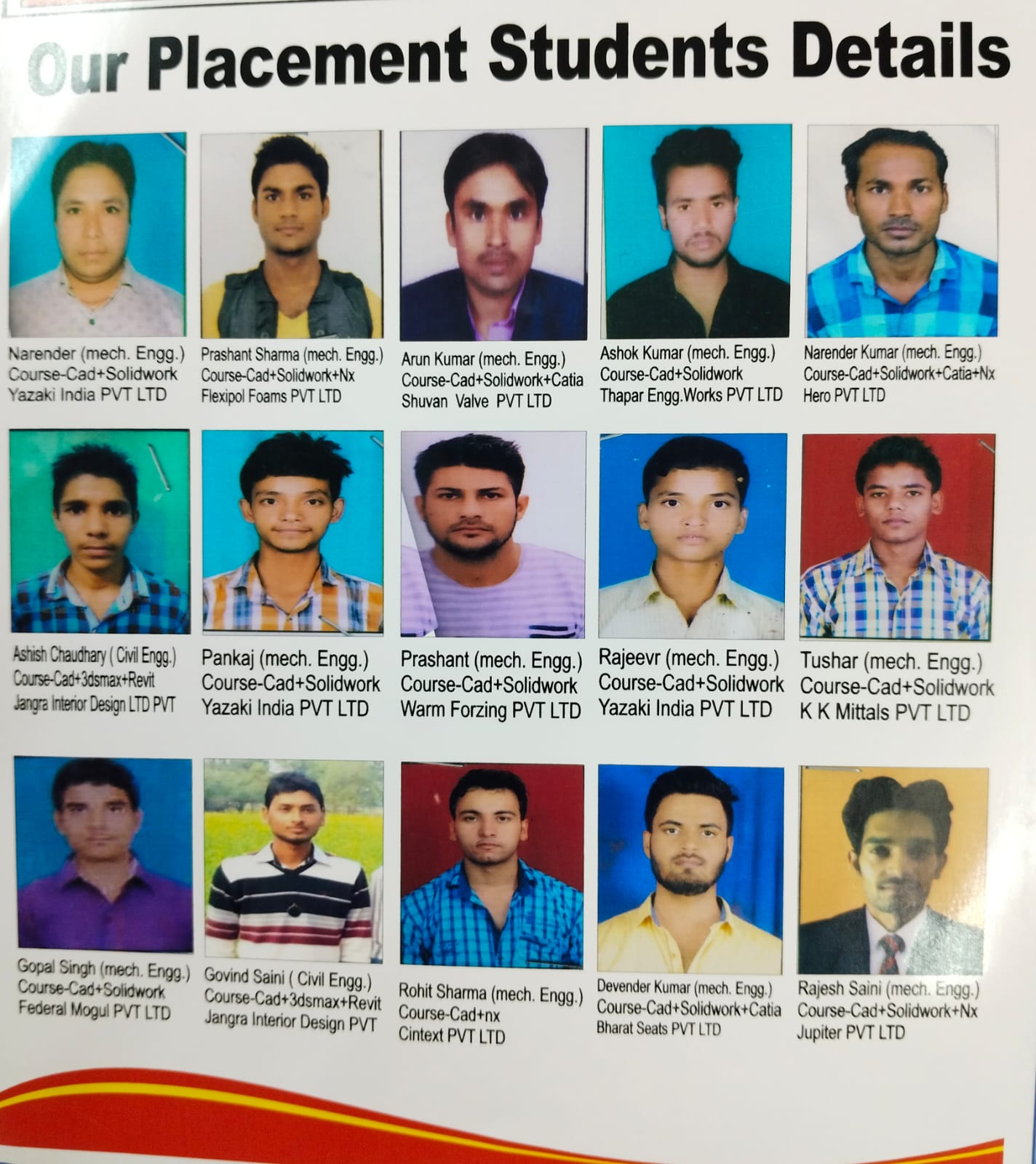 Our Placement Students Details

Narender (mech. Engg.)
Course-Cad+Solidwork
Yazaki India PVT LTD

Prashant Sharma (mech. Engg.)
Course-Cad+Solidwork+Nx
Flexipol Foams PVT LTD

Arun Kumar (mech. Engg.)
Course-Cad+Solidwork+Catia
Shuvan Valve PVT LTD

Ashok Kumar (mech. Engg.)
Course-Cad+Solidwork
Thapar Engg.Works PVT LTD

Narender Kumar (mech. Engg.)
Course-Cad+Solidwork+Catia+Nx
Hero PVT LTD

Ashish Chaudhary ( Civil Engg.)
Course-Cad+3dsmax+Revit
Jangra Interior Design LTD PVT

Pankaj (mech. Engg.)
Course-Cad+Solidwork
Yazaki India PVT LTD

Prashant (mech. Engg.)
Course-Cad+Solidwork
Warm Forzing PVT LTD

Rajeevr (mech. Engg.)
Course-Cad+Solidwork
Yazaki India PVT LTD

Tushar (mech. Engg.)
Course-Cad+Solidwork
K K Mittals PVT LTD

Gopal Singh (mech. Engg.)
Course-Cad+Solidwork
Federal Mogul PVT LTD

Govind Saini ( Civil Engg.)
Course-Cad+3dsmax+Revit
Jangra Interior Design PVT

Rohit Sharma (mech. Engg.)
Course-Cad+nx
Cintext PVT LTD

Devender Kumar (mech. Engg.)
Course-Cad+Solidwork+Catia
Bharat Seats PVT LTD

Rajesh Saini (mech. Engg.)
Course-Cad+Solidwork+Nx
Jupiter PVT LTD